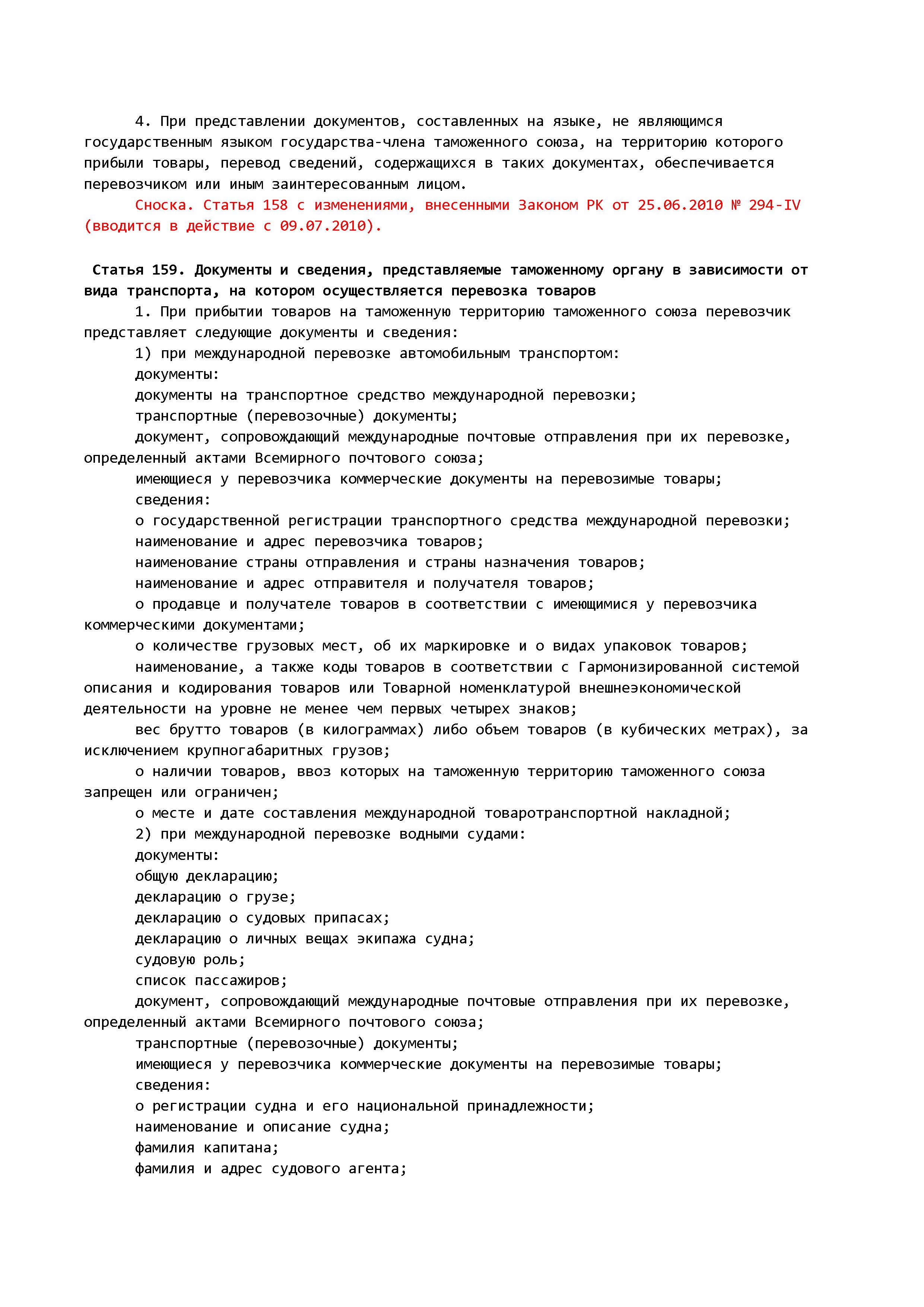 4. При представлении документов, составленных на языке, не являющимся государственным языком государства-члена таможенного союза, на территорию которого прибыли товары, перевод сведений, содержащихся в таких документах, обеспечивается перевозчиком или иным заинтересованным лицом.

Сноска. Статья 158 с изменениями, внесенными Законом РК от 25.06.2010 № 294-IV (вводится в действие с 09.07.2010).

Статья 159. Документы и сведения, представляемые таможенному органу в зависимости от вида транспорта, на котором осуществляется перевозка товаров

1. При прибытии товаров на таможенную территорию таможенного союза перевозчик представляет следующие документы и сведения:

1) при международной перевозке автомобильным транспортом:

документы:

документы на транспортное средство международной перевозки;

транспортные (перевозочные) документы;

документ, сопровождающий международные почтовые отправления при их перевозке, определенный актами Всемирного почтового союза;

имеющиеся у перевозчика коммерческие документы на перевозимые товары;

сведения:

о государственной регистрации транспортного средства международной перевозки;

наименование и адрес перевозчика товаров;

наименование страны отправления и страны назначения товаров;

наименование и адрес отправителя и получателя товаров;

о продавце и получателе товаров в соответствии с имеющимися у перевозчика коммерческими документами;

о количестве грузовых мест, об их маркировке и о видах упаковок товаров;

наименование, а также коды товаров в соответствии с Гармонизированной системой описания и кодирования товаров или Товарной номенклатурой внешнеэкономической деятельности на уровне не менее чем первых четырех знаков;

вес брутто товаров (в килограммах) либо объем товаров (в кубических метрах), за исключением крупногабаритных грузов;

о наличии товаров, ввоз которых на таможенную территорию таможенного союза запрещен или ограничен;

о месте и дате составления международной товаротранспортной накладной;

2) при международной перевозке водными судами:

документы:

общую декларацию;

декларацию о грузе;

декларацию о судовых припасах;

декларацию о личных вещах экипажа судна;

судовую роль;

список пассажиров;

документ, сопровождающий международные почтовые отправления при их перевозке, определенный актами Всемирного почтового союза;

транспортные (перевозочные) документы;

имеющиеся у перевозчика коммерческие документы на перевозимые товары;

сведения:

о регистрации судна и его национальной принадлежности;

наименование и описание судна;

фамилия капитана;

фамилия и адрес судового агента;